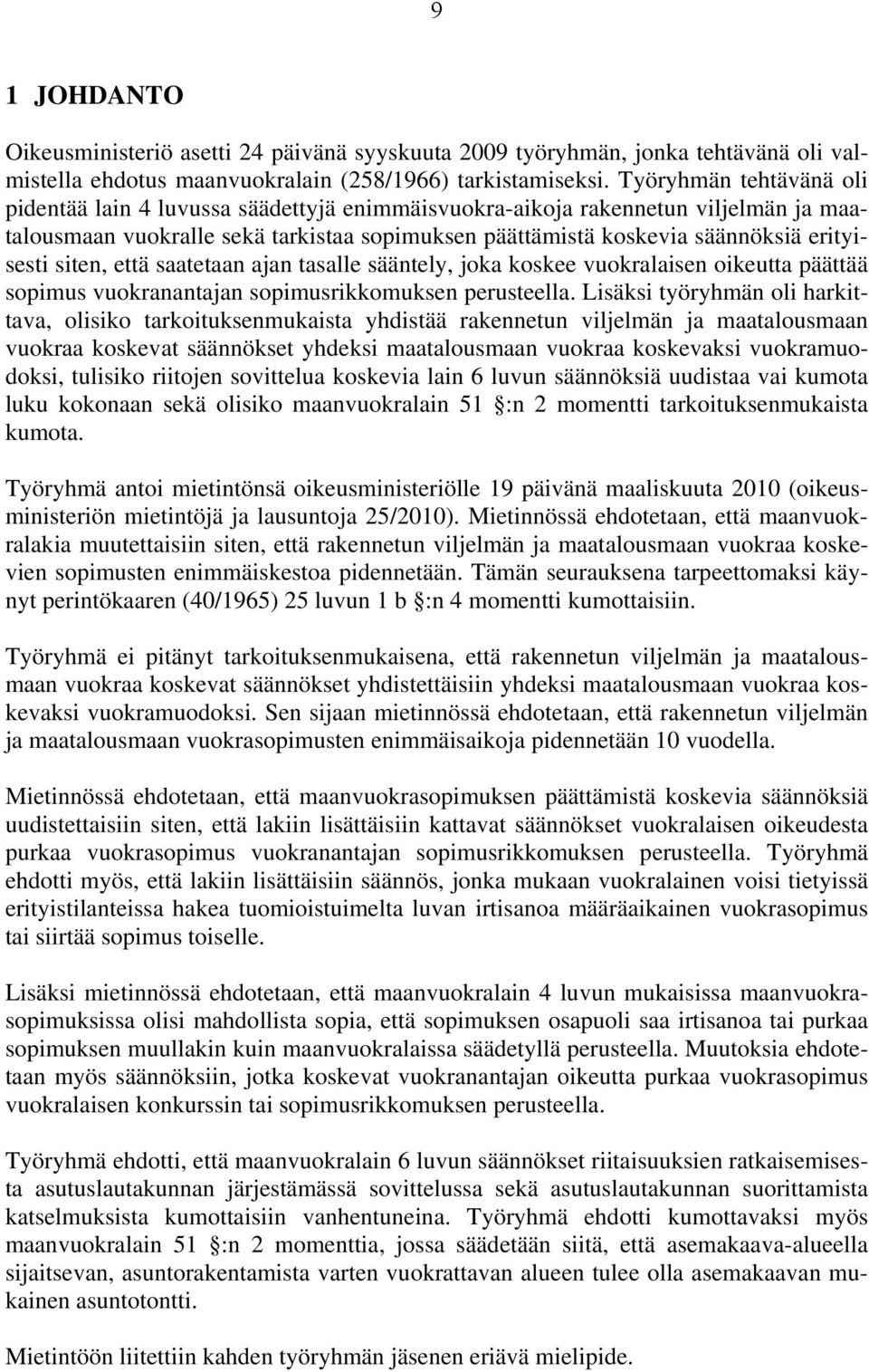 9

1 JOHDANTO

Oikeusministeriö asetti 24 päivänä syyskuuta 2009 työryhmän, jonka tehtävänä oli valmistella ehdotus maanvuokralain (258/1966) tarkistamiseksi. Työryhmän tehtävänä oli pidentää lain 4 luvussa säädettyjä enimmäisvuokra-aikoja rakennetun viljelmän ja maatalousmaan vuokralle sekä tarkistaa sopimuksen päättämistä koskevia säännöksiä erityisesti siten, että saatetaan ajan tasalle sääntely, joka koskee vuokralaisen oikeutta päättää sopimus vuokranantajan sopimusrikkomuksen perusteella. Lisäksi työryhmän oli harkittava, olisiko tarkoituksenmukaista yhdistää rakennetun viljelmän ja maatalousmaan vuokraa koskevat säännökset yhdeksi maatalousmaan vuokraa koskevaksi vuokramuodoksi, tulisiko riitojen sovittelua koskevia lain 6 luvun säännöksiä uudistaa vai kumota luku kokonaan sekä olisiko maanvuokralain 51 §:n 2 momentti tarkoituksenmukaista kumota.

Työryhmä antoi mietintönsä oikeusministeriölle 19 päivänä maaliskuuta 2010 (oikeusministeriön mietintöjä ja lausuntoja 25/2010). Mietinnössä ehdotetaan, että maanvuokralakia muutettaisiin siten, että rakennetun viljelmän ja maatalousmaan vuokraa koskevien sopimusten enimmäiskestoa pidennetään. Tämän seurauksena tarpeettomaksi käynyt perintökaaren (40/1965) 25 luvun 1 b §:n 4 momentti kumottaisiin.

Työryhmä ei pitänyt tarkoituksenmukaisena, että rakennetun viljelmän ja maatalousmaan vuokraa koskevat säännökset yhdistettäisiin yhdeksi maatalousmaan vuokraa koskevaksi vuokramuodoksi. Sen sijaan mietinnössä ehdotetaan, että rakennetun viljelmän ja maatalousmaan vuokrasopimusten enimmäisaikoja pidennetään 10 vuodella.

Mietinnössä ehdotetaan, että maanvuokrasopimuksen päättämistä koskevia säännöksiä uudistettaisiin siten, että lakiin lisättäisiin kattavat säännökset vuokralaisen oikeudesta purkaa vuokrasopimus vuokranantajan sopimusrikkomuksen perusteella. Työryhmä ehdotti myös, että lakiin lisättäisiin säännös, jonka mukaan vuokralainen voisi tietyissä erityistilanteissa hakea tuomioistuimelta luvan irtisanoa määräaikainen vuokrasopimus tai siirtää sopimus toiselle.

Lisäksi mietinnössä ehdotetaan, että maanvuokralain 4 luvun mukaisissa maanvuokrasopimuksissa olisi mahdollista sopia, että sopimuksen osapuoli saa irtisanoa tai purkaa sopimuksen muullakin kuin maanvuokralaissa säädetyllä perusteella. Muutoksia ehdotetaan myös säännöksiin, jotka koskevat vuokranantajan oikeutta purkaa vuokrasopimus vuokralaisen konkurssin tai sopimusrikkomuksen perusteella.

Työryhmä ehdotti, että maanvuokralain 6 luvun säännökset riitaisuuksien ratkaisemisesta asutuslautakunnan järjestämässä sovittelussa sekä asutuslautakunnan suorittamista katselmuksista kumottaisiin vanhentuneina. Työryhmä ehdotti kumottavaksi myös maanvuokralain 51 §:n 2 momenttia, jossa säädetään siitä, että asemakaava-alueella sijaitsevan, asuntorakentamista varten vuokrattavan alueen tulee olla asemakaavan mukainen asuntotontti.

Mietintöön liitettiin kahden työryhmän jäsenen eriävä mielipide.